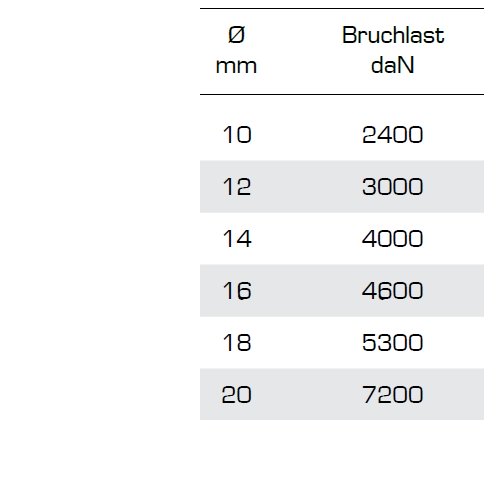 | Ø mm | Bruchlast daN |
|---|---|
| 10 | 2400 |
| 12 | 3000 |
| 14 | 4000 |
| 16 | 4600 |
| 18 | 5300 |
| 20 | 7200 |